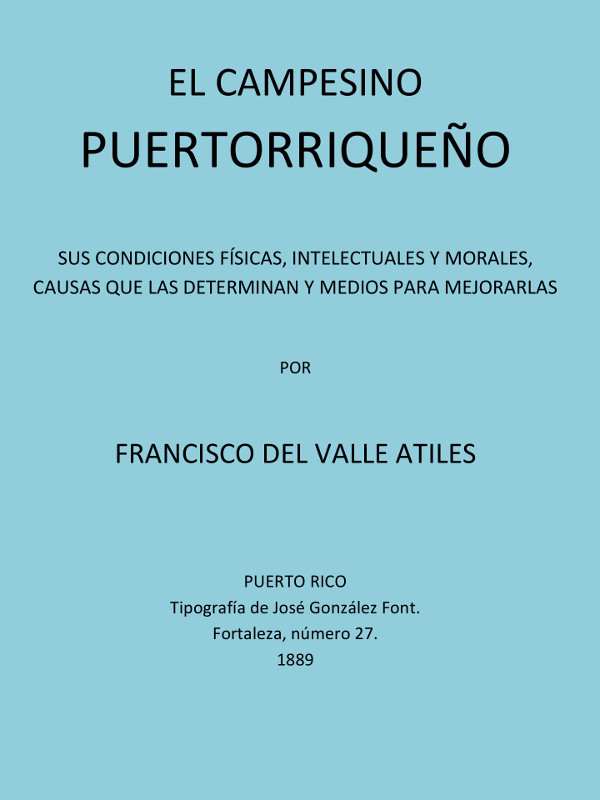 EL CAMPESINO

PUERTORRIQUEÑO

SUS CONDICIONES FÍSICAS, INTELECTUALES Y MORALES, CAUSAS QUE LAS DETERMINAN Y MEDIOS PARA MEJORARLAS

POR

FRANCISCO DEL VALLE ATILES

PUERTO RICO
Tipografía de José González Font.
Fortaleza, número 27.
1889